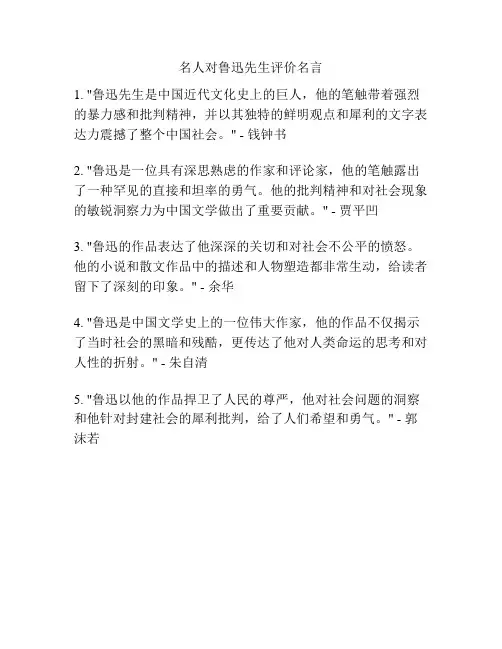 名人对鲁迅先生评价名言

1. "鲁迅先生是中国近代文化史上的巨人，他的笔触带着强烈的暴力感和批判精神，并以其独特的鲜明观点和犀利的文字表达力震撼了整个中国社会。" - 钱钟书

2. "鲁迅是一位具有深思熟虑的作家和评论家，他的笔触露出了一种罕见的直接和坦率的勇气。他的批判精神和对社会现象的敏锐洞察力为中国文学做出了重要贡献。" - 贾平凹

3. "鲁迅的作品表达了他深深的关切和对社会不公平的愤怒。他的小说和散文作品中的描述和人物塑造都非常生动，给读者留下了深刻的印象。" - 余华

4. "鲁迅是中国文学史上的一位伟大作家，他的作品不仅揭示了当时社会的黑暗和残酷，更传达了他对人类命运的思考和对人性的折射。" - 朱自清

5. "鲁迅以他的作品捍卫了人民的尊严，他对社会问题的洞察和他针对封建社会的犀利批判，给了人们希望和勇气。" - 郭沫若